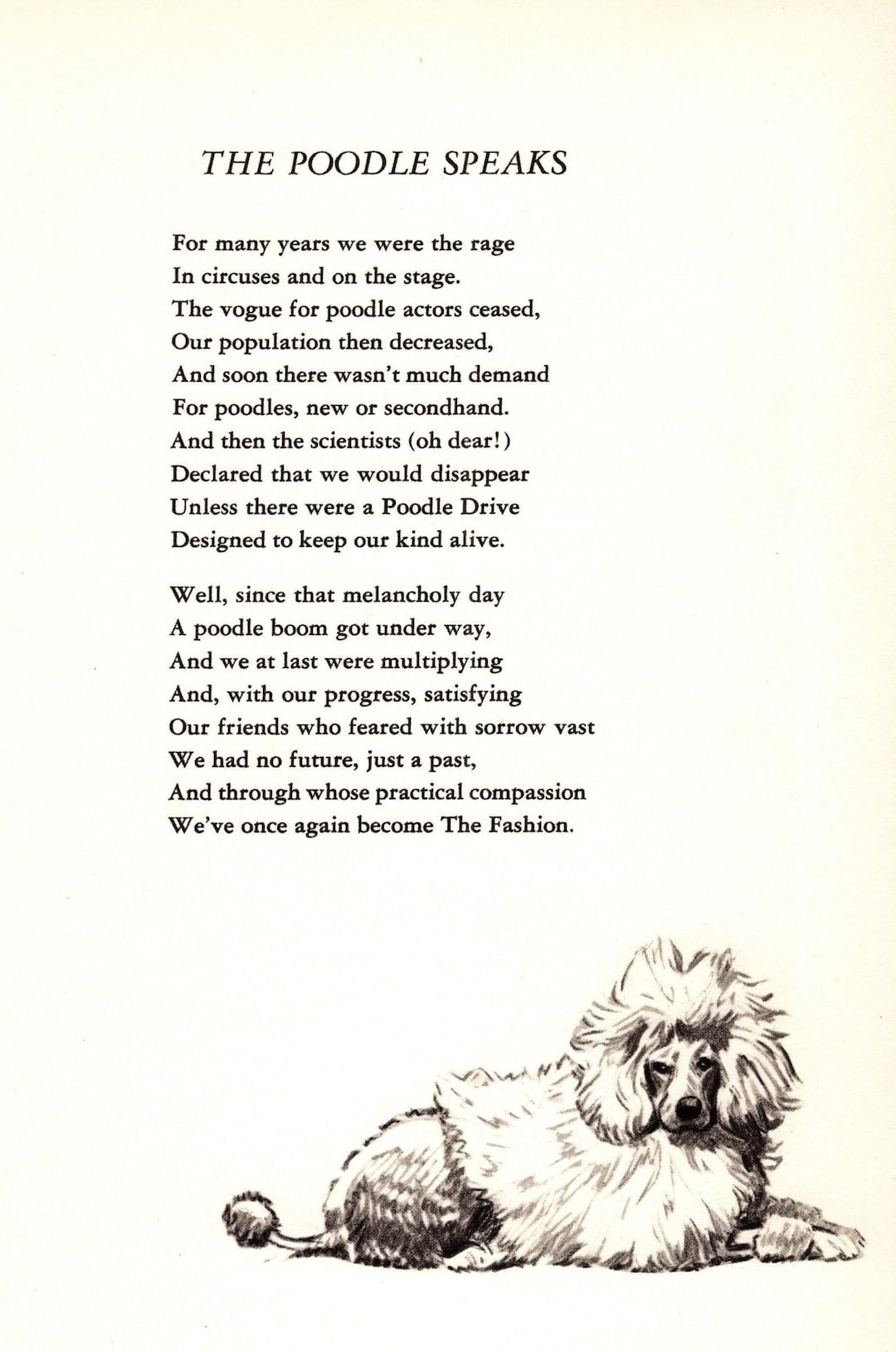 THE POODLE SPEAKS

For many years we were the rage
In circuses and on the stage.
The vogue for poodle actors ceased,
Our population then decreased,
And soon there wasn't much demand
For poodles, new or secondhand.
And then the scientists (oh dear!)
Declared that we would disappear
Unless there were a Poodle Drive
Designed to keep our kind alive.

Well, since that melancholy day
A poodle boom got under way,
And we at last were multiplying
And, with our progress, satisfying
Our friends who feared with sorrow vast
We had no future, just a past,
And through whose practical compassion
We've once again become The Fashion.